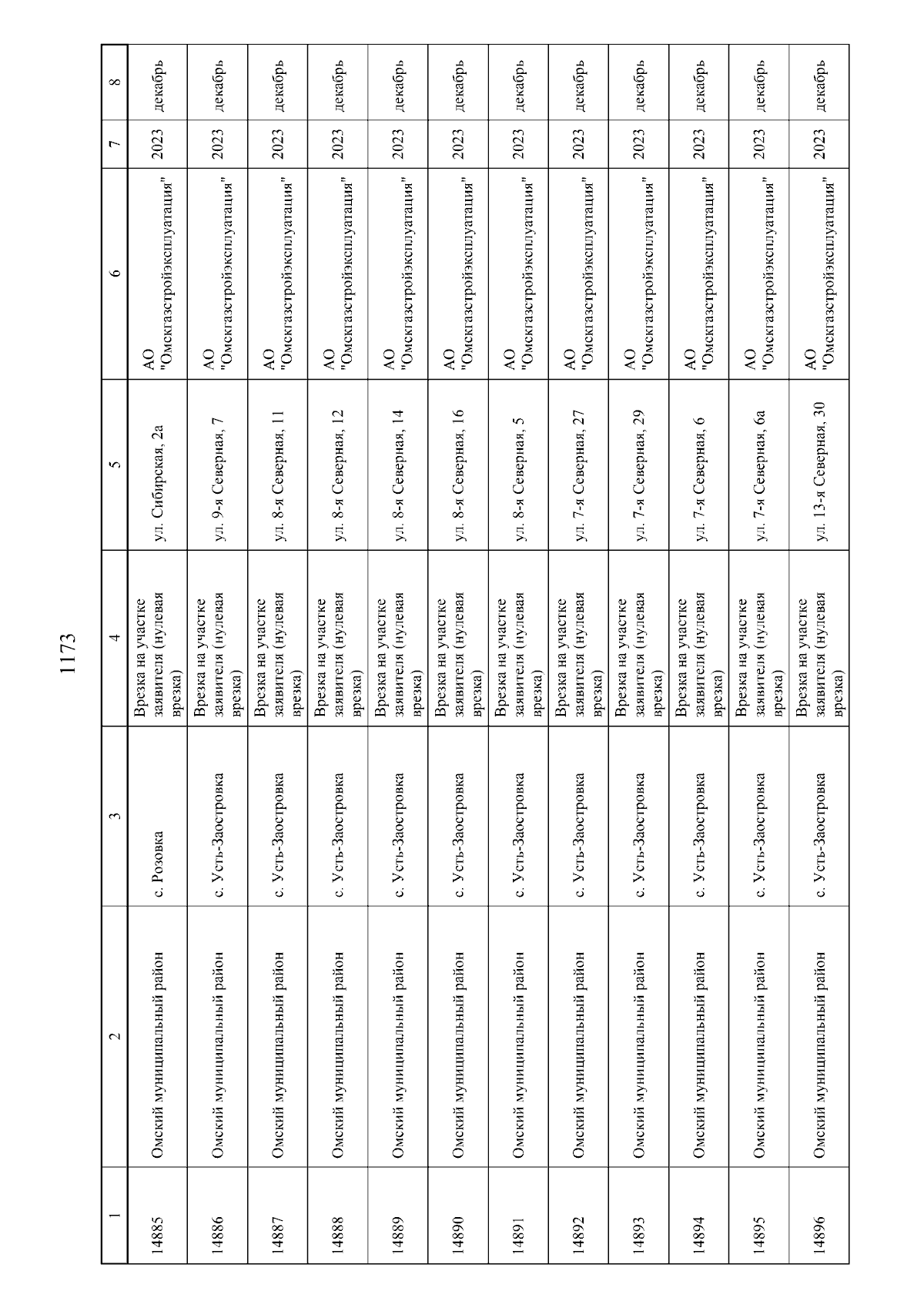 1173

| 1 | 2 | 3 | 4 | 5 | 6 | 7 | 8 |
|---|---|---|---|---|---|---|---|
| 14885 | Омский муниципальный район | с. Розовка | Врезка на участке заявителя (нулевая врезка) | ул. Сибирская, 2а | АО "Омскгазстройэксплуатация" | 2023 | декабрь |
| 14886 | Омский муниципальный район | с. Усть-Заостровка | Врезка на участке заявителя (нулевая врезка) | ул. 9-я Северная, 7 | АО "Омскгазстройэксплуатация" | 2023 | декабрь |
| 14887 | Омский муниципальный район | с. Усть-Заостровка | Врезка на участке заявителя (нулевая врезка) | ул. 8-я Северная, 11 | АО "Омскгазстройэксплуатация" | 2023 | декабрь |
| 14888 | Омский муниципальный район | с. Усть-Заостровка | Врезка на участке заявителя (нулевая врезка) | ул. 8-я Северная, 12 | АО "Омскгазстройэксплуатация" | 2023 | декабрь |
| 14889 | Омский муниципальный район | с. Усть-Заостровка | Врезка на участке заявителя (нулевая врезка) | ул. 8-я Северная, 14 | АО "Омскгазстройэксплуатация" | 2023 | декабрь |
| 14890 | Омский муниципальный район | с. Усть-Заостровка | Врезка на участке заявителя (нулевая врезка) | ул. 8-я Северная, 16 | АО "Омскгазстройэксплуатация" | 2023 | декабрь |
| 14891 | Омский муниципальный район | с. Усть-Заостровка | Врезка на участке заявителя (нулевая врезка) | ул. 8-я Северная, 5 | АО "Омскгазстройэксплуатация" | 2023 | декабрь |
| 14892 | Омский муниципальный район | с. Усть-Заостровка | Врезка на участке заявителя (нулевая врезка) | ул. 7-я Северная, 27 | АО "Омскгазстройэксплуатация" | 2023 | декабрь |
| 14893 | Омский муниципальный район | с. Усть-Заостровка | Врезка на участке заявителя (нулевая врезка) | ул. 7-я Северная, 29 | АО "Омскгазстройэксплуатация" | 2023 | декабрь |
| 14894 | Омский муниципальный район | с. Усть-Заостровка | Врезка на участке заявителя (нулевая врезка) | ул. 7-я Северная, 6 | АО "Омскгазстройэксплуатация" | 2023 | декабрь |
| 14895 | Омский муниципальный район | с. Усть-Заостровка | Врезка на участке заявителя (нулевая врезка) | ул. 7-я Северная, 6а | АО "Омскгазстройэксплуатация" | 2023 | декабрь |
| 14896 | Омский муниципальный район | с. Усть-Заостровка | Врезка на участке заявителя (нулевая врезка) | ул. 13-я Северная, 30 | АО "Омскгазстройэксплуатация" | 2023 | декабрь |